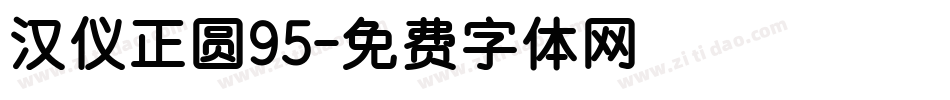 汉仪正圆95-免费字体网

www.zitidao.com